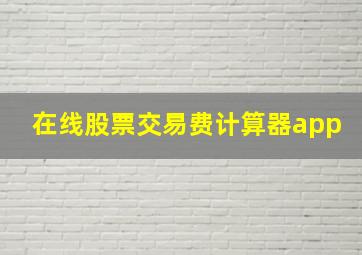 在线股票交易费计算器app